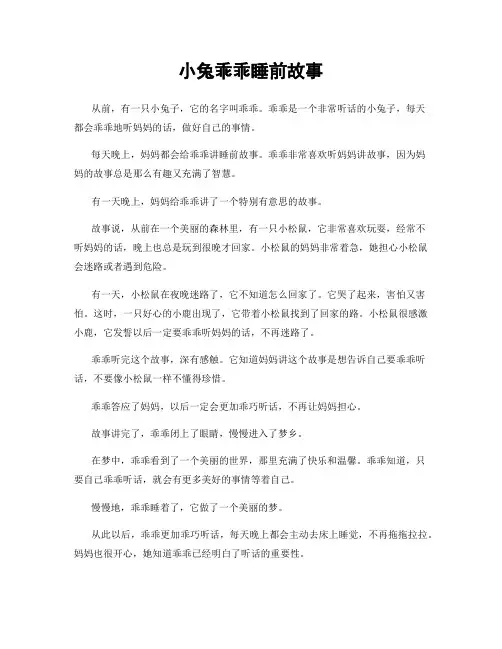 小兔乖乖睡前故事

从前，有一只小兔子，它的名字叫乖乖。乖乖是一个非常听话的小兔子，每天都会乖乖地听妈妈的话，做好自己的事情。

每天晚上，妈妈都会给乖乖讲睡前故事。乖乖非常喜欢听妈妈讲故事，因为妈妈的故事总是那么有趣又充满了智慧。

有一天晚上，妈妈给乖乖讲了一个特别有意思的故事。

故事说，从前在一个美丽的森林里，有一只小松鼠，它非常喜欢玩耍，经常不听妈妈的话，晚上也总是玩到很晚才回家。小松鼠的妈妈非常着急，她担心小松鼠会迷路或者遇到危险。

有一天，小松鼠在夜晚迷路了，它不知道怎么回家了。它哭了起来，害怕又害怕。这时，一只好心的小鹿出现了，它带着小松鼠找到了回家的路。小松鼠很感激小鹿，它发誓以后一定要乖乖听妈妈的话，不再迷路了。

乖乖听完这个故事，深有感触。它知道妈妈讲这个故事是想告诉自己要乖乖听话，不要像小松鼠一样不懂得珍惜。

乖乖答应了妈妈，以后一定会更加乖巧听话，不再让妈妈担心。

故事讲完了，乖乖闭上了眼睛，慢慢进入了梦乡。

在梦中，乖乖看到了一个美丽的世界，那里充满了快乐和温馨。乖乖知道，只要自己乖乖听话，就会有更多美好的事情等着自己。

慢慢地，乖乖睡着了，它做了一个美丽的梦。

从此以后，乖乖更加乖巧听话，每天晚上都会主动去床上睡觉，不再拖拖拉拉。妈妈也很开心，她知道乖乖已经明白了听话的重要性。